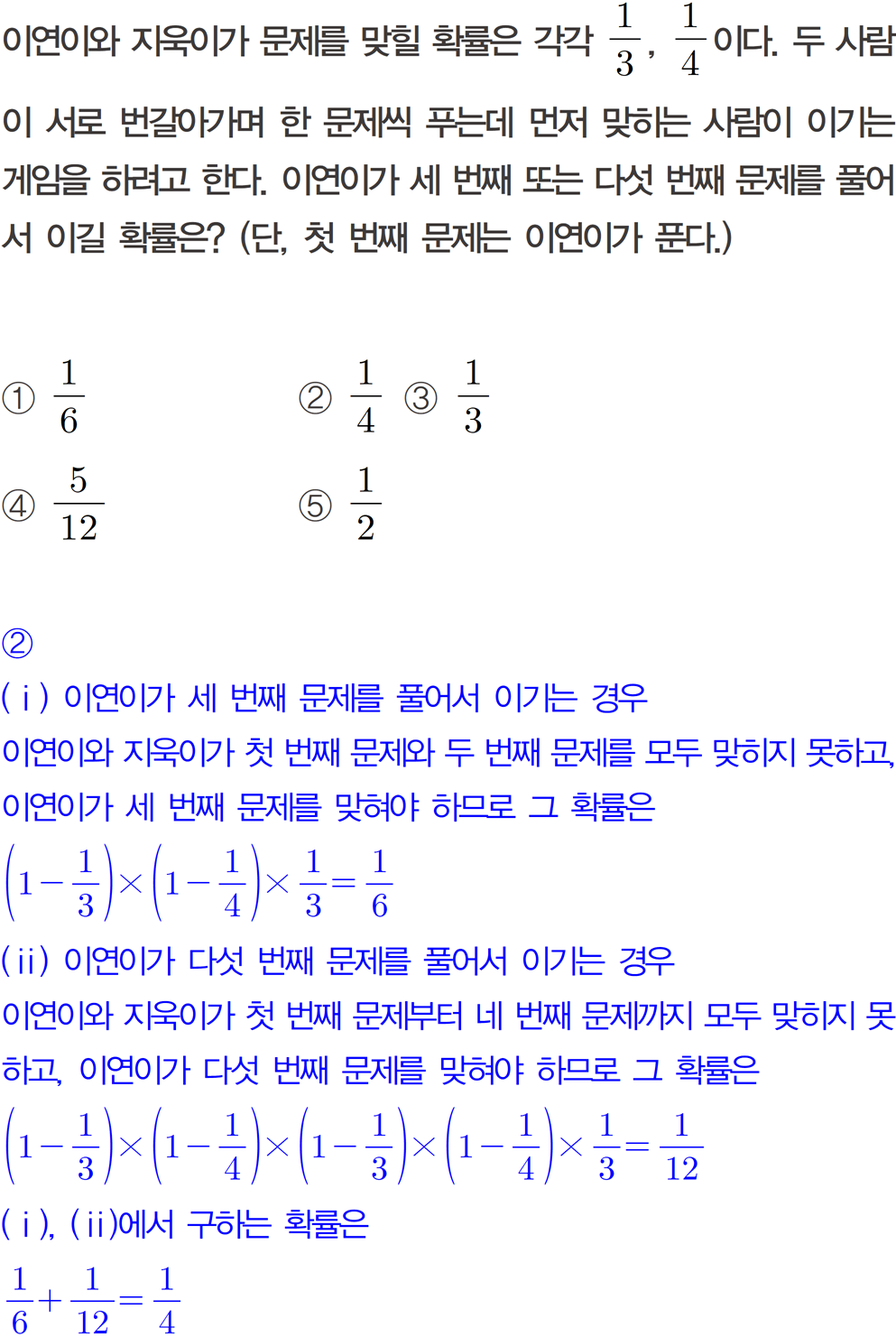 이연이와 지욱이가 문제를 맞힐 확률은 각각 $\frac{1}{3}$, $\frac{1}{4}$이다. 두 사람이 서로 번갈아가며 한 문제씩 푸는데 먼저 맞히는 사람이 이기는 게임을 하려고 한다. 이연이가 세 번째 또는 다섯 번째 문제를 풀어서 이길 확률은? (단, 첫 번째 문제는 이연이가 푼다.)

① $\frac{1}{6}$
② $\frac{1}{4}$
③ $\frac{1}{3}$
④ $\frac{5}{12}$
⑤ $\frac{1}{2}$

②
(ⅰ) 이연이가 세 번째 문제를 풀어서 이기는 경우
이연이와 지욱이가 첫 번째 문제와 두 번째 문제를 모두 맞히지 못하고, 이연이가 세 번째 문제를 맞혀야 하므로 그 확률은
$\left(1-\frac{1}{3}\right)\times\left(1-\frac{1}{4}\right)\times\frac{1}{3}=\frac{1}{6}$
(ⅱ) 이연이가 다섯 번째 문제를 풀어서 이기는 경우
이연이와 지욱이가 첫 번째 문제부터 네 번째 문제까지 모두 맞히지 못하고, 이연이가 다섯 번째 문제를 맞혀야 하므로 그 확률은
$\left(1-\frac{1}{3}\right)\times\left(1-\frac{1}{4}\right)\times\left(1-\frac{1}{3}\right)\times\left(1-\frac{1}{4}\right)\times\frac{1}{3}=\frac{1}{12}$
(ⅰ), (ⅱ)에서 구하는 확률은
$\frac{1}{6}+\frac{1}{12}=\frac{1}{4}$